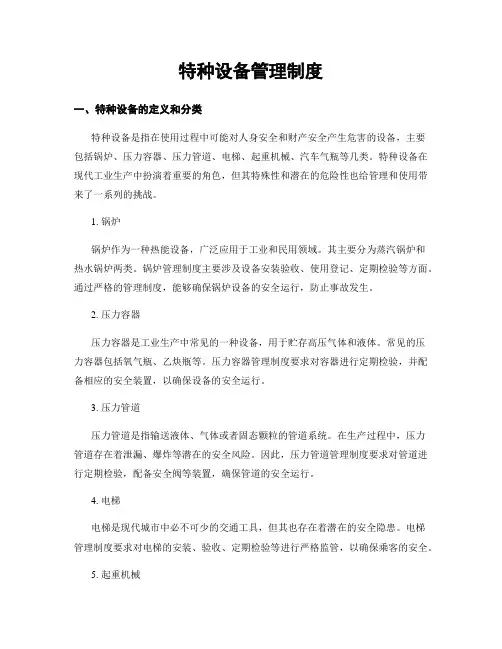 特种设备管理制度

一、特种设备的定义和分类

特种设备是指在使用过程中可能对人身安全和财产安全产生危害的设备，主要包括锅炉、压力容器、压力管道、电梯、起重机械、汽车气瓶等几类。特种设备在现代工业生产中扮演着重要的角色，但其特殊性和潜在的危险性也给管理和使用带来了一系列的挑战。

1. 锅炉

锅炉作为一种热能设备，广泛应用于工业和民用领域。其主要分为蒸汽锅炉和热水锅炉两类。锅炉管理制度主要涉及设备安装验收、使用登记、定期检验等方面。通过严格的管理制度，能够确保锅炉设备的安全运行，防止事故发生。

2. 压力容器

压力容器是工业生产中常见的一种设备，用于贮存高压气体和液体。常见的压力容器包括氧气瓶、乙炔瓶等。压力容器管理制度要求对容器进行定期检验，并配备相应的安全装置，以确保设备的安全运行。

3. 压力管道

压力管道是指输送液体、气体或者固态颗粒的管道系统。在生产过程中，压力管道存在着泄漏、爆炸等潜在的安全风险。因此，压力管道管理制度要求对管道进行定期检验，配备安全阀等装置，确保管道的安全运行。

4. 电梯

电梯是现代城市中必不可少的交通工具，但其也存在着潜在的安全隐患。电梯管理制度要求对电梯的安装、验收、定期检验等进行严格监管，以确保乘客的安全。

5. 起重机械